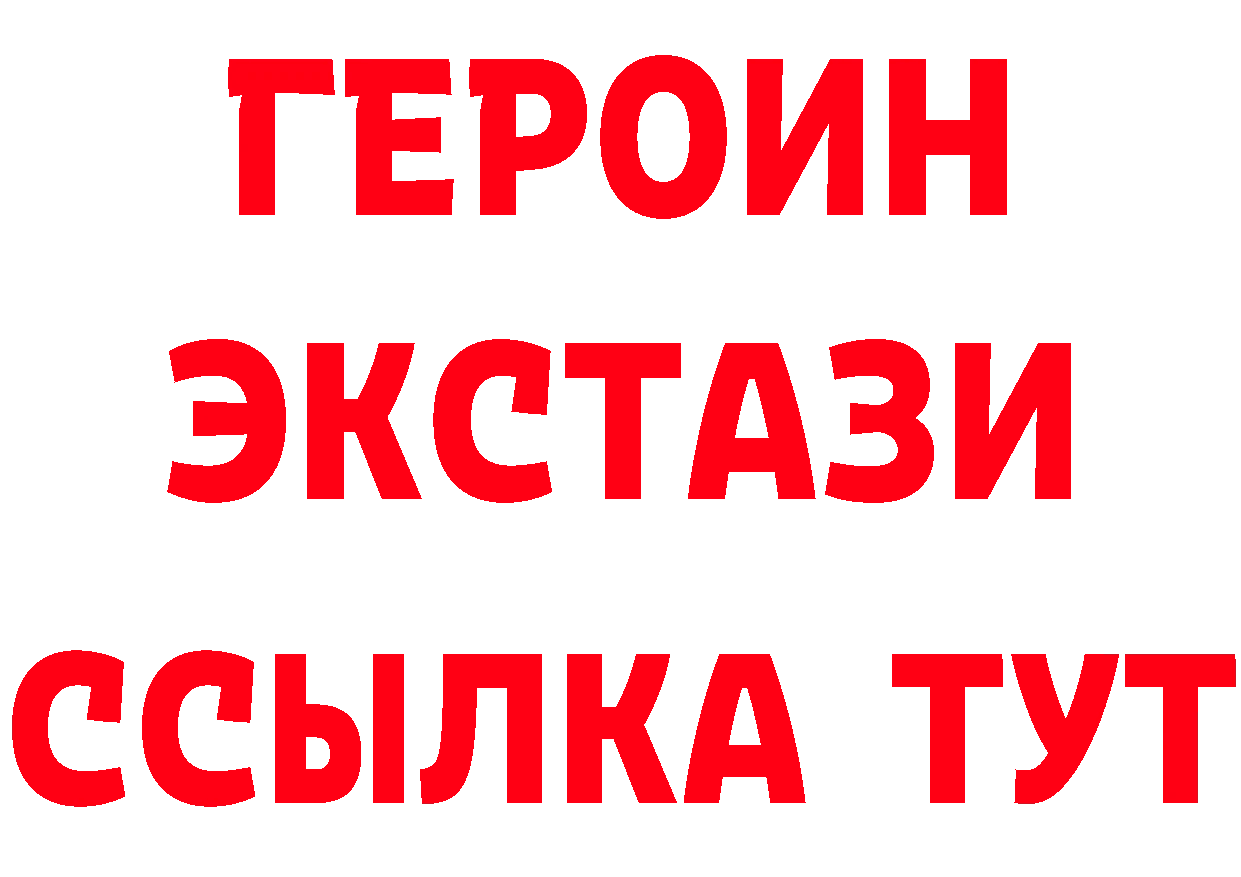 ГЕРОИН
ЭКСТАЗИ
ССЫЛКА ТУТ